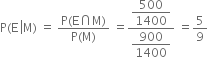 $P(E|M) = \frac{P(E \cap M)}{P(M)} = \frac{\frac{500}{1400}}{\frac{900}{1400}} = \frac{5}{9}$